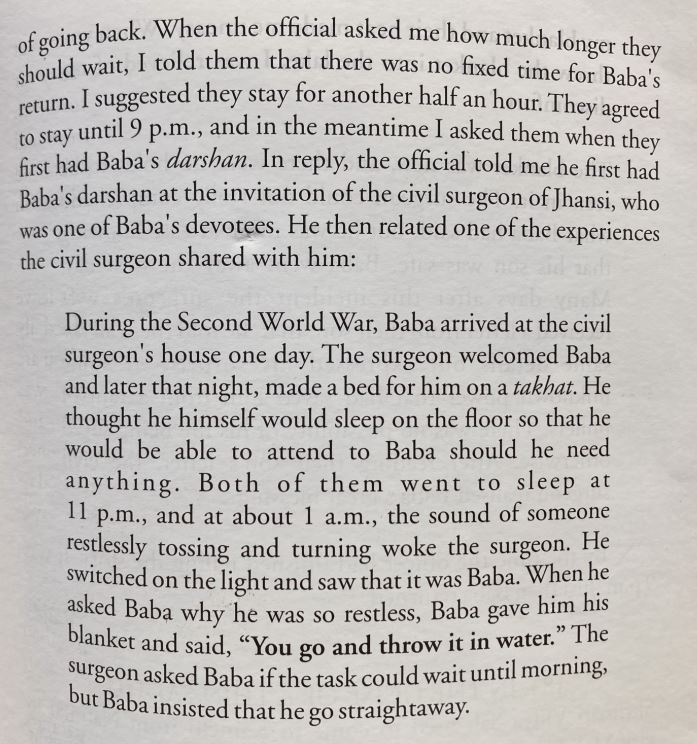 of going back. When the official asked me how much longer they should wait, I told them that there was no fixed time for Baba's return. I suggested they stay for another half an hour. They agreed to stay until 9 p.m., and in the meantime I asked them when they first had Baba's darshan. In reply, the official told me he first had Baba's darshan at the invitation of the civil surgeon of Jhansi, who was one of Baba's devotees. He then related one of the experiences the civil surgeon shared with him:

During the Second World War, Baba arrived at the civil surgeon's house one day. The surgeon welcomed Baba and later that night, made a bed for him on a takhat. He thought he himself would sleep on the floor so that he would be able to attend to Baba should he need anything. Both of them went to sleep at 11 p.m., and at about 1 a.m., the sound of someone restlessly tossing and turning woke the surgeon. He switched on the light and saw that it was Baba. When he asked Baba why he was so restless, Baba gave him his blanket and said, "You go and throw it in water." The surgeon asked Baba if the task could wait until morning, but Baba insisted that he go straightaway.